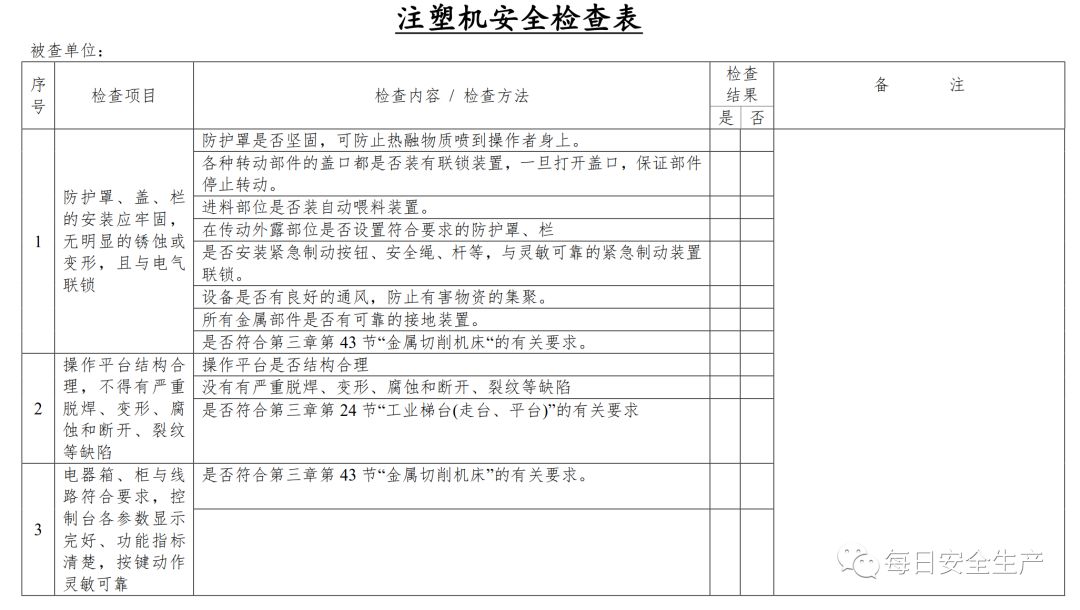 注塑机安全检查表

被查单位：

| 序号 | 检查项目 | 检查内容 / 检查方法 | 检查结果 是 | 检查结果 否 | 备　注 |
|---|---|---|---|---|---|
| 1 | 防护罩、盖、栏的安装应牢固，无明显的锈蚀或变形，且与电气联锁 | 防护罩是否坚固，可防止热融物质喷到操作者身上。 | | | |
| | | 各种转动部件的盖口都是否装有联锁装置，一旦打开盖口，保证部件停止转动。 | | | |
| | | 进料部位是否装自动喂料装置。 | | | |
| | | 在传动外露部位是否设置符合要求的防护罩、栏 | | | |
| | | 是否安装紧急制动按钮、安全绳、杆等，与灵敏可靠的紧急制动装置联锁。 | | | |
| | | 设备是否有良好的通风，防止有害物资的集聚。 | | | |
| | | 所有金属部件是否有可靠的接地装置。 | | | |
| | | 是否符合第三章第 43 节“金属切削机床“的有关要求。 | | | |
| 2 | 操作平台结构合理，不得有严重脱焊、变形、腐蚀和断开、裂纹等缺陷 | 操作平台是否结构合理 | | | |
| | | 没有有严重脱焊、变形、腐蚀和断开、裂纹等缺陷 | | | |
| | | 是否符合第三章第 24 节“工业梯台(走台、平台)”的有关要求 | | | |
| 3 | 电器箱、柜与线路符合要求，控制台各参数显示完好、功能指标清楚，按键动作灵敏可靠 | 是否符合第三章第 43 节“金属切削机床”的有关要求。 | | | |
| | | | | | |

每日安全生产